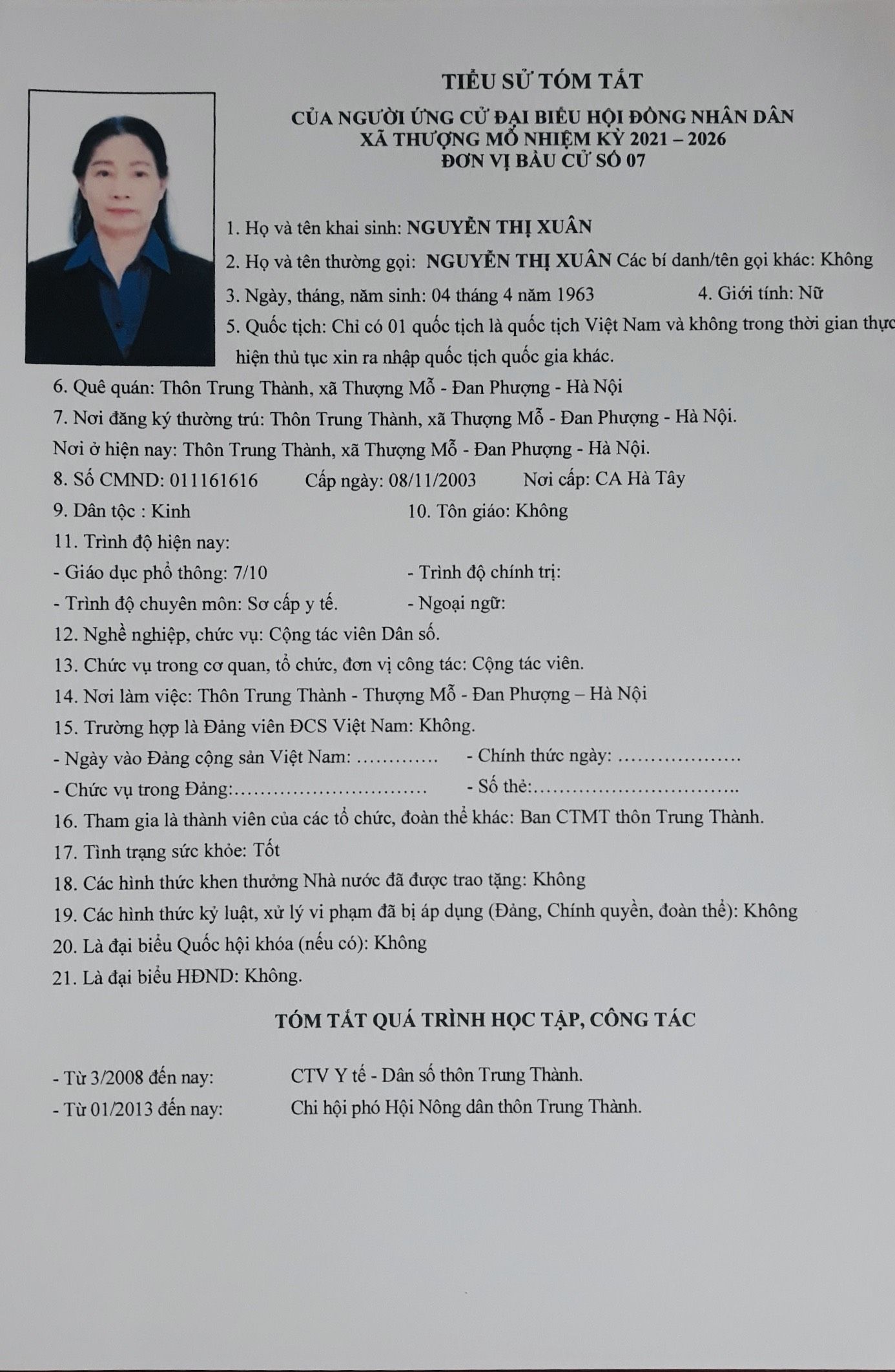 TIỂU SỬ TÓM TẮT

CỦA NGƯỜI ỨNG CỬ ĐẠI BIỂU HỘI ĐỒNG NHÂN DÂN
XÃ THƯỢNG MỖ NHIỆM KỲ 2021 – 2026
ĐƠN VỊ BẦU CỬ SỐ 07

1. Họ và tên khai sinh: NGUYỄN THỊ XUÂN

2. Họ và tên thường gọi: NGUYỄN THỊ XUÂN Các bí danh/tên gọi khác: Không

3. Ngày, tháng, năm sinh: 04 tháng 4 năm 1963 4. Giới tính: Nữ

5. Quốc tịch: Chỉ có 01 quốc tịch là quốc tịch Việt Nam và không trong thời gian thực hiện thủ tục xin ra nhập quốc tịch quốc gia khác.

6. Quê quán: Thôn Trung Thành, xã Thượng Mỗ - Đan Phượng - Hà Nội

7. Nơi đăng ký thường trú: Thôn Trung Thành, xã Thượng Mỗ - Đan Phượng - Hà Nội.

Nơi ở hiện nay: Thôn Trung Thành, xã Thượng Mỗ - Đan Phượng - Hà Nội.

8. Số CMND: 011161616 Cấp ngày: 08/11/2003 Nơi cấp: CA Hà Tây

9. Dân tộc : Kinh 10. Tôn giáo: Không

11. Trình độ hiện nay:

- Giáo dục phổ thông: 7/10 - Trình độ chính trị:

- Trình độ chuyên môn: Sơ cấp y tế. - Ngoại ngữ:

12. Nghề nghiệp, chức vụ: Cộng tác viên Dân số.

13. Chức vụ trong cơ quan, tổ chức, đơn vị công tác: Cộng tác viên.

14. Nơi làm việc: Thôn Trung Thành - Thượng Mỗ - Đan Phượng – Hà Nội

15. Trường hợp là Đảng viên ĐCS Việt Nam: Không.

- Ngày vào Đảng cộng sản Việt Nam: ………… - Chính thức ngày: ……………….

- Chức vụ trong Đảng:………………………… - Số thẻ:…………………………..

16. Tham gia là thành viên của các tổ chức, đoàn thể khác: Ban CTMT thôn Trung Thành.

17. Tình trạng sức khỏe: Tốt

18. Các hình thức khen thưởng Nhà nước đã được trao tặng: Không

19. Các hình thức kỷ luật, xử lý vi phạm đã bị áp dụng (Đảng, Chính quyền, đoàn thể): Không

20. Là đại biểu Quốc hội khóa (nếu có): Không

21. Là đại biểu HĐND: Không.

TÓM TẮT QUÁ TRÌNH HỌC TẬP, CÔNG TÁC

- Từ 3/2008 đến nay: CTV Y tế - Dân số thôn Trung Thành.

- Từ 01/2013 đến nay: Chi hội phó Hội Nông dân thôn Trung Thành.